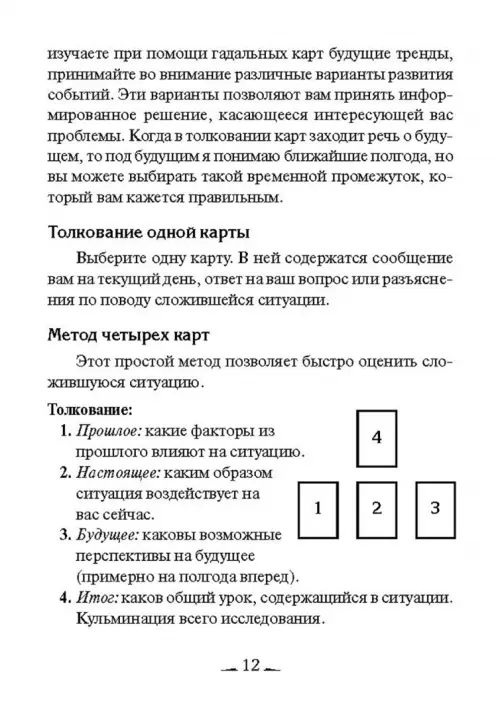 изучаете при помощи гадальных карт будущие тренды, принимайте во внимание различные варианты развития событий. Эти варианты позволяют вам принять информированное решение, касающееся интересующей вас проблемы. Когда в толковании карт заходит речь о будущем, то под будущим я понимаю ближайшие полгода, но вы можете выбирать такой временной промежуток, который вам кажется правильным.

Толкование одной карты

Выберите одну карту. В ней содержатся сообщение вам на текущий день, ответ на ваш вопрос или разъяснения по поводу сложившейся ситуации.

Метод четырех карт

Этот простой метод позволяет быстро оценить сложившуюся ситуацию.

Толкование:
1. Прошлое: какие факторы из прошлого влияют на ситуацию.
2. Настоящее: каким образом ситуация воздействует на вас сейчас.
3. Будущее: каковы возможные перспективы на будущее (примерно на полгода вперед).
4. Итог: каков общий урок, содержащийся в ситуации. Кульминация всего исследования.

4

1 2 3

12